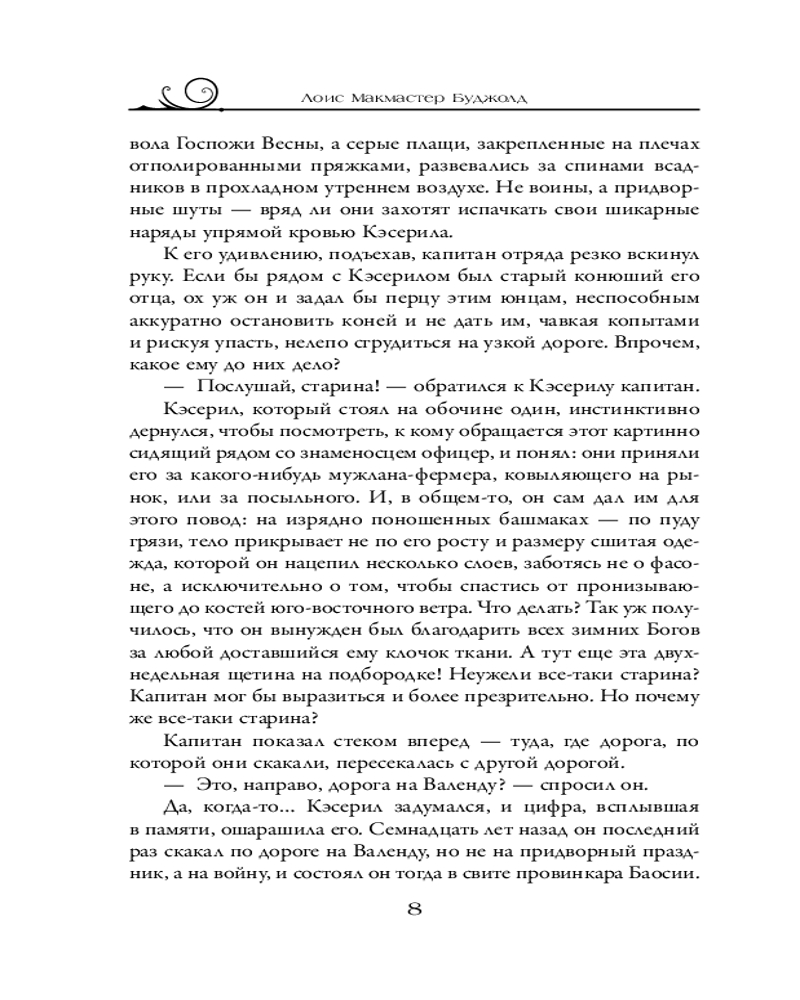 Лоис Макмастер Буджолд

вола Госпожи Весны, а серые плащи, закрепленные на плечах отполированными пряжками, развевались за спинами всадников в прохладном утреннем воздухе. Не воины, а придворные шуты — вряд ли они захотят испачкать свои шикарные наряды упрямой кровью Кэсерила.

К его удивлению, подъехав, капитан отряда резко вскинул руку. Если бы рядом с Кэсерилом был старый конюший его отца, ох уж он и задал бы перцу этим юнцам, неспособным аккуратно остановить коней и не дать им, чавкая копытами и рискуя упасть, нелепо сгрудиться на узкой дороге. Впрочем, какое ему до них дело?

— Послушай, старина! — обратился к Кэсерилу капитан.

Кэсерил, который стоял на обочине один, инстинктивно дернулся, чтобы посмотреть, к кому обращается этот картинно сидящий рядом со знаменосцем офицер, и понял: они приняли его за какого-нибудь мужлана-фермера, ковыляющего на рынок, или за посыльного. И, в общем-то, он сам дал им для этого повод: на изрядно поношенных башмаках — по пуду грязи, тело прикрывает не по его росту и размеру сшитая одежда, которой он нацепил несколько слоев, заботясь не о фасоне, а исключительно о том, чтобы спастись от пронизывающего до костей юго-восточного ветра. Что делать? Так уж получилось, что он вынужден был благодарить всех зимних Богов за любой доставшийся ему клочок ткани. А тут еще эта двухнедельная щетина на подбородке! Неужели все-таки старина? Капитан мог бы выразиться и более презрительно. Но почему же все-таки старина?

Капитан показал стеком вперед — туда, где дорога, по которой они скакали, пересекалась с другой дорогой.

— Это, направо, дорога на Валенду? — спросил он.

Да, когда-то... Кэсерил задумался, и цифра, всплывшая в памяти, ошарашила его. Семнадцать лет назад он последний раз скакал по дороге на Валенду, но не на придворный праздник, а на войну, и состоял он тогда в свите провинкара Баосии.

8